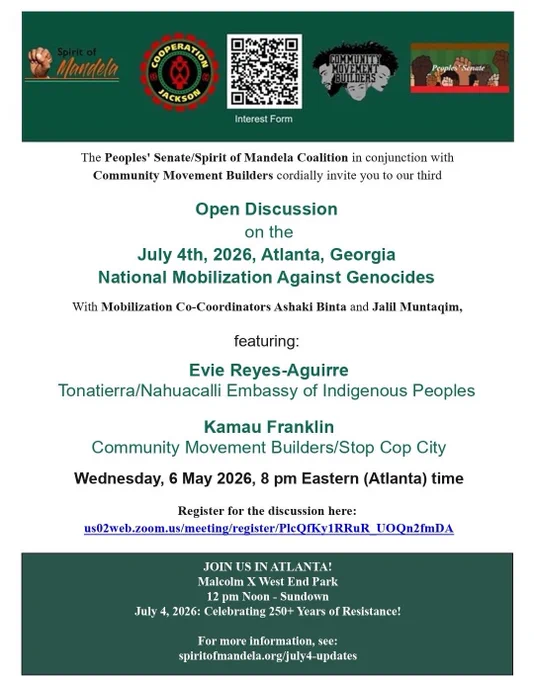 Spirit of Mandela

COOPERATION JACKSON

Interest Form

COMMUNITY MOVEMENT BUILDERS

Peoples' Senate

The Peoples' Senate/Spirit of Mandela Coalition in conjunction with Community Movement Builders cordially invite you to our third

Open Discussion
on the
July 4th, 2026, Atlanta, Georgia
National Mobilization Against Genocides

With Mobilization Co-Coordinators Ashaki Binta and Jalil Muntaqim,

featuring:

Evie Reyes-Aguirre
Tonatierra/Nahuacalli Embassy of Indigenous Peoples

Kamau Franklin
Community Movement Builders/Stop Cop City

Wednesday, 6 May 2026, 8 pm Eastern (Atlanta) time

Register for the discussion here:
us02web.zoom.us/meeting/register/PlcQfKy1RRuR_UOQn2fmDA

JOIN US IN ATLANTA!
Malcolm X West End Park
12 pm Noon - Sundown
July 4, 2026: Celebrating 250+ Years of Resistance!

For more information, see:
spiritofmandela.org/july4-updates